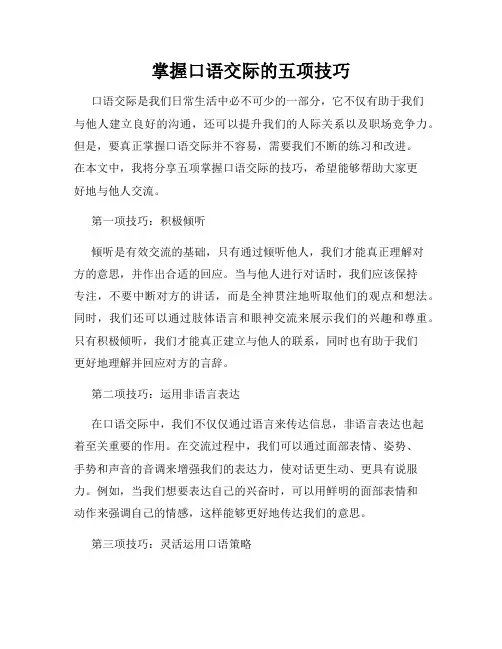 掌握口语交际的五项技巧

口语交际是我们日常生活中必不可少的一部分，它不仅有助于我们与他人建立良好的沟通，还可以提升我们的人际关系以及职场竞争力。但是，要真正掌握口语交际并不容易，需要我们不断的练习和改进。在本文中，我将分享五项掌握口语交际的技巧，希望能够帮助大家更好地与他人交流。

第一项技巧：积极倾听

倾听是有效交流的基础，只有通过倾听他人，我们才能真正理解对方的意思，并作出合适的回应。当与他人进行对话时，我们应该保持专注，不要中断对方的讲话，而是全神贯注地听取他们的观点和想法。同时，我们还可以通过肢体语言和眼神交流来展示我们的兴趣和尊重。只有积极倾听，我们才能真正建立与他人的联系，同时也有助于我们更好地理解并回应对方的言辞。

第二项技巧：运用非语言表达

在口语交际中，我们不仅仅通过语言来传达信息，非语言表达也起着至关重要的作用。在交流过程中，我们可以通过面部表情、姿势、手势和声音的音调来增强我们的表达力，使对话更生动、更具有说服力。例如，当我们想要表达自己的兴奋时，可以用鲜明的面部表情和动作来强调自己的情感，这样能够更好地传达我们的意思。

第三项技巧：灵活运用口语策略